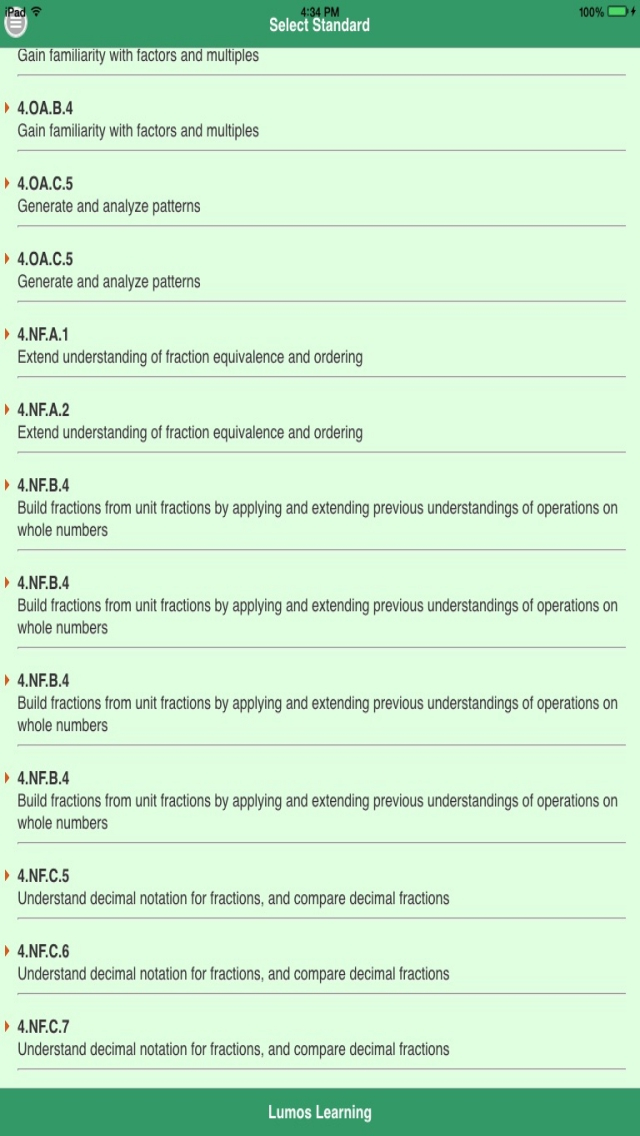 iPad
4:34 PM
100%
Select Standard

Gain familiarity with factors and multiples

4.OA.B.4
Gain familiarity with factors and multiples

4.OA.C.5
Generate and analyze patterns

4.OA.C.5
Generate and analyze patterns

4.NF.A.1
Extend understanding of fraction equivalence and ordering

4.NF.A.2
Extend understanding of fraction equivalence and ordering

4.NF.B.4
Build fractions from unit fractions by applying and extending previous understandings of operations on whole numbers

4.NF.B.4
Build fractions from unit fractions by applying and extending previous understandings of operations on whole numbers

4.NF.B.4
Build fractions from unit fractions by applying and extending previous understandings of operations on whole numbers

4.NF.B.4
Build fractions from unit fractions by applying and extending previous understandings of operations on whole numbers

4.NF.C.5
Understand decimal notation for fractions, and compare decimal fractions

4.NF.C.6
Understand decimal notation for fractions, and compare decimal fractions

4.NF.C.7
Understand decimal notation for fractions, and compare decimal fractions

Lumos Learning